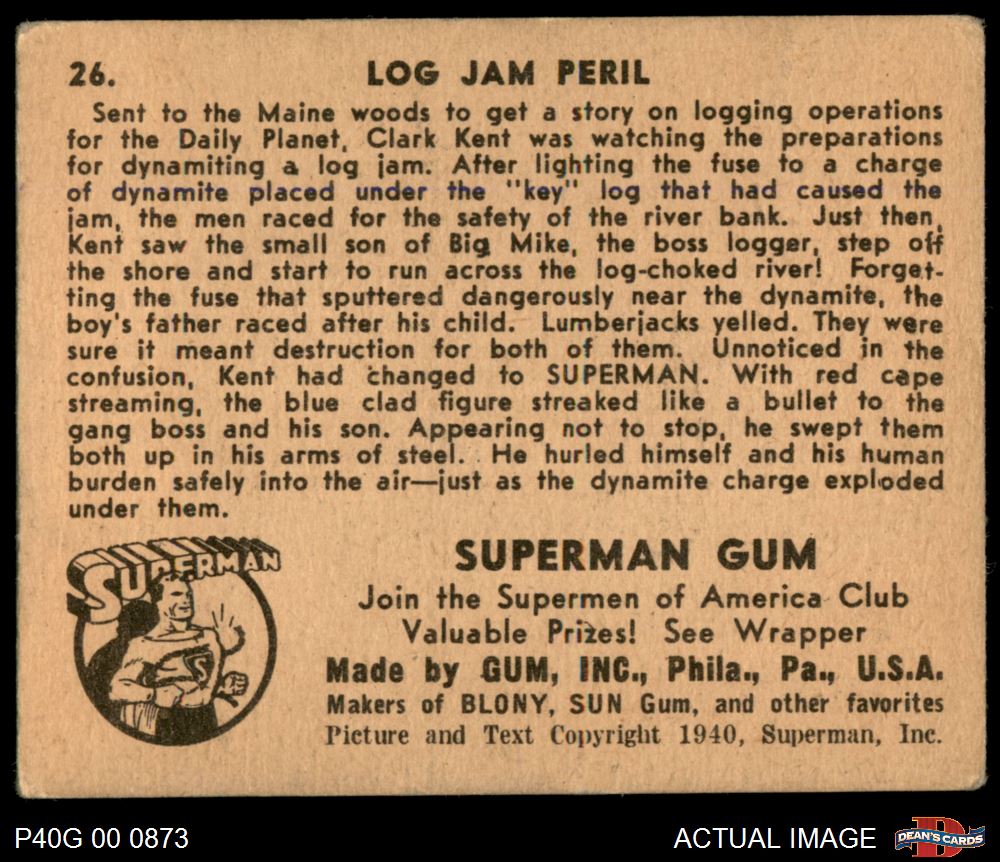 26. LOG JAM PERIL

Sent to the Maine woods to get a story on logging operations for the Daily Planet, Clark Kent was watching the preparations for dynamiting a log jam. After lighting the fuse to a charge of dynamite placed under the "key" log that had caused the jam, the men raced for the safety of the river bank. Just then, Kent saw the small son of Big Mike, the boss logger, step off the shore and start to run across the log-choked river! Forgetting the fuse that sputtered dangerously near the dynamite, the boy's father raced after his child. Lumberjacks yelled. They were sure it meant destruction for both of them. Unnoticed in the confusion, Kent had changed to SUPERMAN. With red cape streaming, the blue clad figure streaked like a bullet to the gang boss and his son. Appearing not to stop, he swept them both up in his arms of steel. He hurled himself and his human burden safely into the air—just as the dynamite charge exploded under them.

SUPERMAN

SUPERMAN GUM
Join the Supermen of America Club
Valuable Prizes! See Wrapper
Made by GUM, INC., Phila., Pa., U.S.A.
Makers of BLONY, SUN Gum, and other favorites
Picture and Text Copyright 1940, Superman, Inc.

P40G 00 0873

ACTUAL IMAGE

DEAN'S CARDS